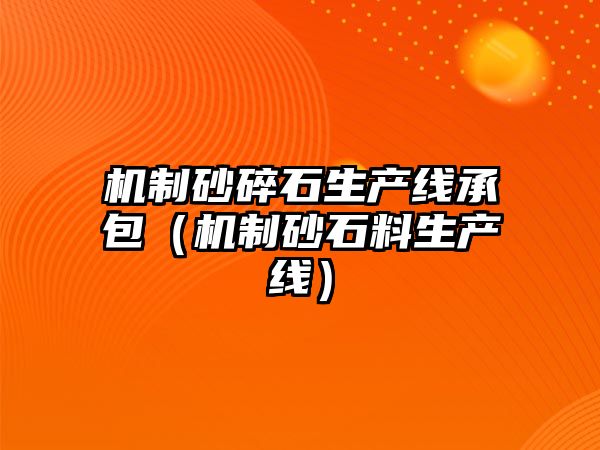 机制砂碎石生产线承包（机制砂石料生产线）